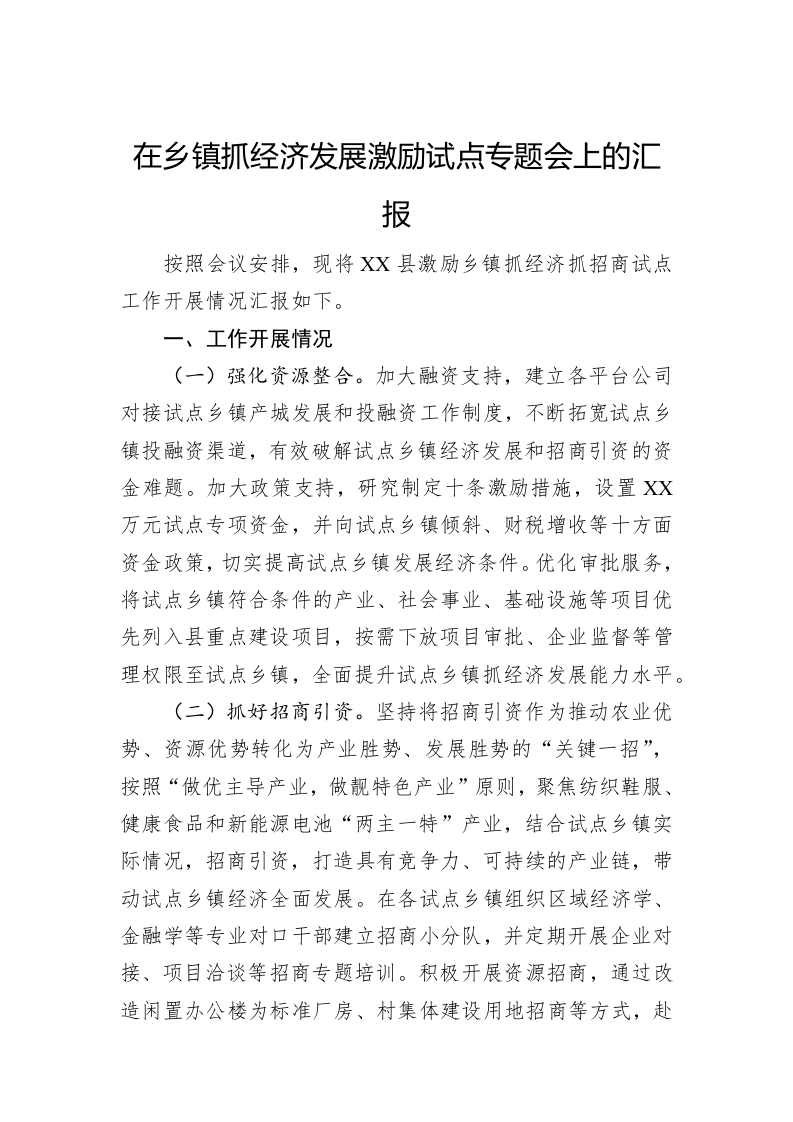 在乡镇抓经济发展激励试点专题会上的汇报

按照会议安排，现将XX县激励乡镇抓经济抓招商试点工作开展情况汇报如下。

一、工作开展情况

（一）强化资源整合。加大融资支持，建立各平台公司对接试点乡镇产城发展和投融资工作制度，不断拓宽试点乡镇投融资渠道，有效破解试点乡镇经济发展和招商引资的资金难题。加大政策支持，研究制定十条激励措施，设置XX万元试点专项资金，并向试点乡镇倾斜、财税增收等十方面资金政策，切实提高试点乡镇发展经济条件。优化审批服务，将试点乡镇符合条件的产业、社会事业、基础设施等项目优先列入县重点建设项目，按需下放项目审批、企业监督等管理权限至试点乡镇，全面提升试点乡镇抓经济发展能力水平。

（二）抓好招商引资。坚持将招商引资作为推动农业优势、资源优势转化为产业胜势、发展胜势的“关键一招”，按照“做优主导产业，做靓特色产业”原则，聚焦纺织鞋服、健康食品和新能源电池“两主一特”产业，结合试点乡镇实际情况，招商引资，打造具有竞争力、可持续的产业链，带动试点乡镇经济全面发展。在各试点乡镇组织区域经济学、金融学等专业对口干部建立招商小分队，并定期开展企业对接、项目洽谈等招商专题培训。积极开展资源招商，通过改造闲置办公楼为标准厂房、村集体建设用地招商等方式，赴